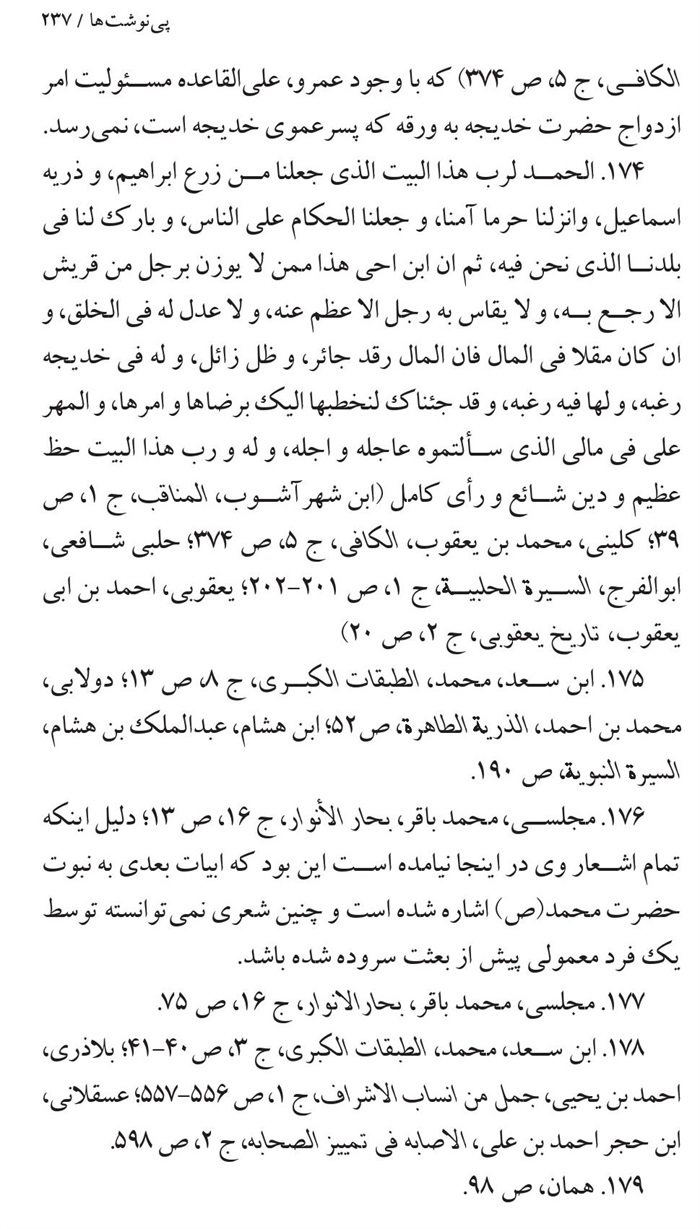 پی‌نوشت‌ها / ۲۳۷

الکافی، ج ۵، ص ۳۷۴) که با وجود عمرو، علی‌القاعده مسئولیت امر ازدواج حضرت خدیجه به ورقه که پسرعموی خدیجه است، نمی‌رسد.

۱۷۴. الحمد لرب هذا البیت الذی جعلنا من زرع ابراهیم، و ذریه اسماعیل، وانزلنا حرما آمنا، و جعلنا الحکام علی الناس، و بارک لنا فی بلدنا الذی نحن فیه، ثم ان ابن احی هذا ممن لا یوزن برجل من قریش الا رجع به، و لا یقاس به رجل الا عظم عنه، و لا عدل له فی الخلق، و ان کان مقلا فی المال فان المال رقد جائر، و ظل زائل، و له فی خدیجه رغبه، و لها فیه رغبه، و قد جئناک لنخطبها الیک برضاها و امرها، و المهر علی فی مالی الذی سألتموه عاجله و اجله، و له و رب هذا البیت حظ عظیم و دین شائع و رأی کامل (ابن شهرآشوب، المناقب، ج ۱، ص ۳۹؛ کلینی، محمد بن یعقوب، الکافی، ج ۵، ص ۳۷۴؛ حلبی شافعی، ابوالفرج، السیرة الحلبیة، ج ۱، ص ۲۰۱-۲۰۲؛ یعقوبی، احمد بن ابی یعقوب، تاریخ یعقوبی، ج ۲، ص ۲۰)

۱۷۵. ابن سعد، محمد، الطبقات الکبری، ج ۸ ص ۱۳؛ دولابی، محمد بن احمد، الذریة الطاهرة، ص۵۲؛ ابن هشام، عبدالملک بن هشام، السیرة النبویة، ص ۱۹۰.

۱۷۶. مجلسی، محمد باقر، بحار الأنوار، ج ۱۶، ص ۱۳؛ دلیل اینکه تمام اشعار وی در اینجا نیامده است این بود که ابیات بعدی به نبوت حضرت محمد(ص) اشاره شده است و چنین شعری نمی‌توانسته توسط یک فرد معمولی پیش از بعثت سروده شده باشد.

۱۷۷. مجلسی، محمد باقر، بحارالانوار، ج ۱۶، ص ۷۵.

۱۷۸. ابن سعد، محمد، الطبقات الکبری، ج ۳، ص ۴۰-۴۱؛ بلاذری، احمد بن یحیی، جمل من انساب الاشراف، ج ۱، ص ۵۵۶-۵۵۷؛ عسقلانی، ابن حجر احمد بن علی، الاصابه فی تمییز الصحابه، ج ۲، ص ۵۹۸.

۱۷۹. همان، ص ۹۸.